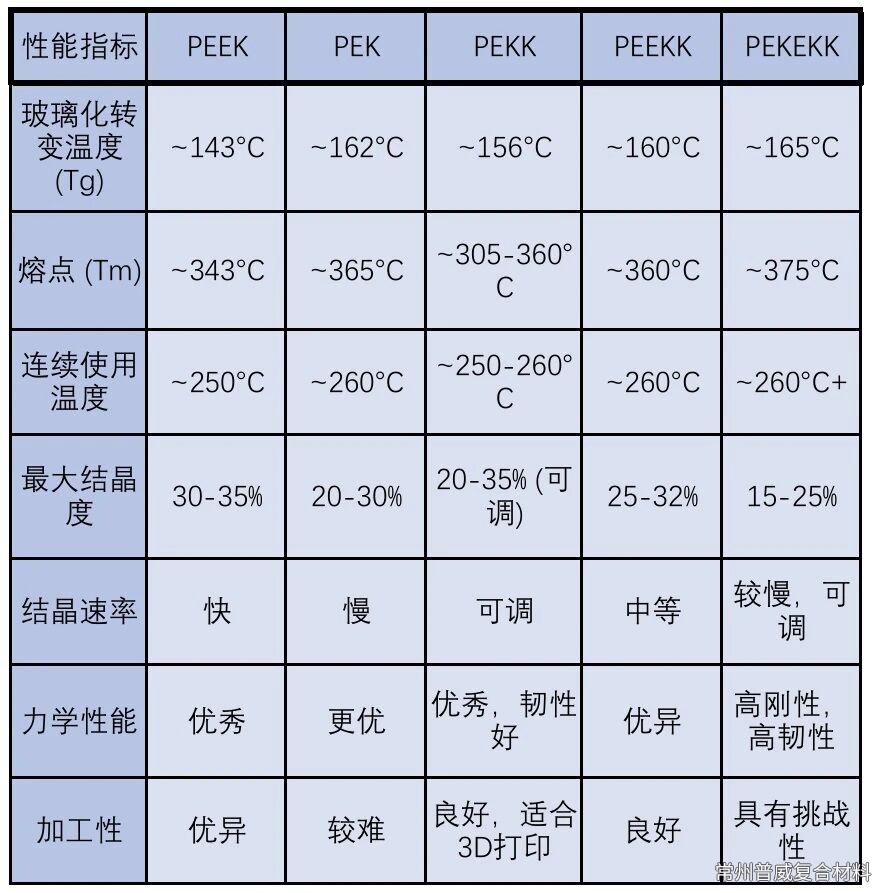 | 性能指标 | PEEK | PEK | PEKK | PEEKK | PEKEKK |
|---|---|---|---|---|---|
| 玻璃化转变温度 (Tg) | ~143°C | ~162°C | ~156°C | ~160°C | ~165°C |
| 熔点 (Tm) | ~343°C | ~365°C | ~305-360°C | ~360°C | ~375°C |
| 连续使用温度 | ~250°C | ~260°C | ~250-260°C | ~260°C | ~260°C+ |
| 最大结晶度 | 30-35% | 20-30% | 20-35% (可调) | 25-32% | 15-25% |
| 结晶速率 | 快 | 慢 | 可调 | 中等 | 较慢，可调 |
| 力学性能 | 优秀 | 更优 | 优秀，韧性好 | 优异 | 高刚性，高韧性 |
| 加工性 | 优异 | 较难 | 良好，适合3D打印 | 良好 | 具有挑战性 |

常州普威复合材料